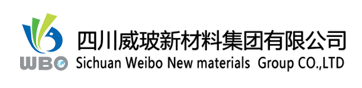 WBO
四川威玻新材料集团有限公司
Sichuan Weibo New materials Group CO.,LTD